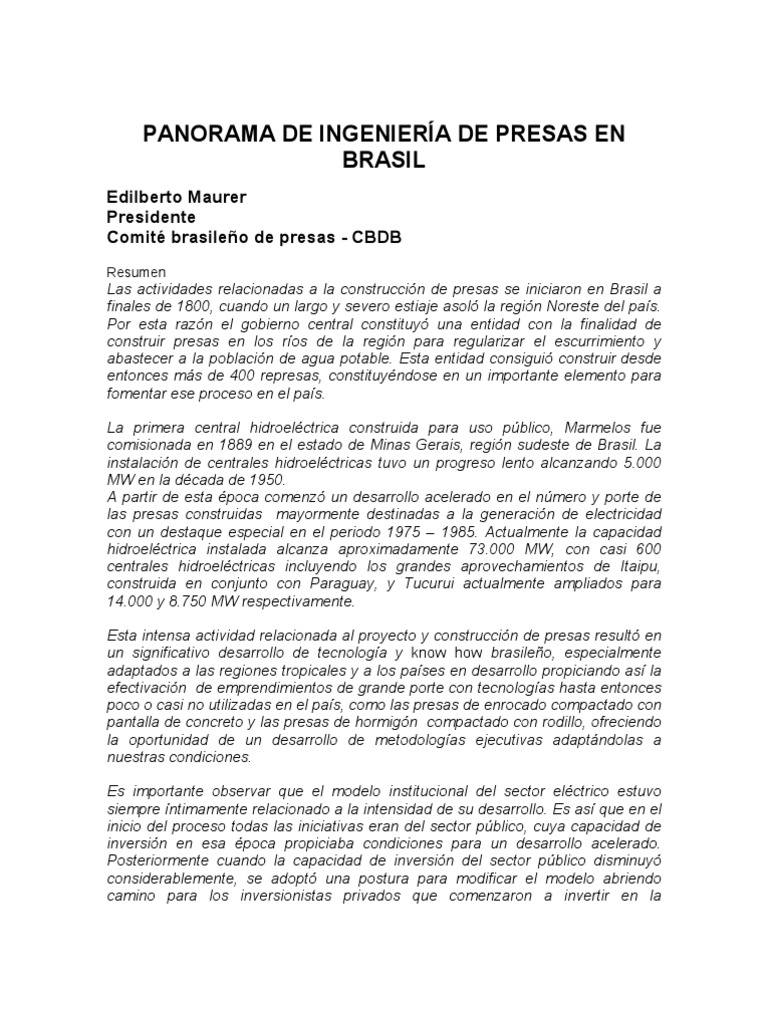 PANORAMA DE INGENIERÍA DE PRESAS EN BRASIL

Edilberto Maurer
Presidente
Comité brasileño de presas - CBDB

Resumen
Las actividades relacionadas a la construcción de presas se iniciaron en Brasil a finales de 1800, cuando un largo y severo estiaje asoló la región Noreste del país. Por esta razón el gobierno central constituyó una entidad con la finalidad de construir presas en los ríos de la región para regularizar el escurrimiento y abastecer a la población de agua potable. Esta entidad consiguió construir desde entonces más de 400 represas, constituyéndose en un importante elemento para fomentar ese proceso en el país.

La primera central hidroeléctrica construida para uso público, Marmelos fue comisionada en 1889 en el estado de Minas Gerais, región sudeste de Brasil. La instalación de centrales hidroeléctricas tuvo un progreso lento alcanzando 5.000 MW en la década de 1950.
A partir de esta época comenzó un desarrollo acelerado en el número y porte de las presas construidas mayormente destinadas a la generación de electricidad con un destaque especial en el periodo 1975 – 1985. Actualmente la capacidad hidroeléctrica instalada alcanza aproximadamente 73.000 MW, con casi 600 centrales hidroeléctricas incluyendo los grandes aprovechamientos de Itaipu, construida en conjunto con Paraguay, y Tucurui actualmente ampliados para 14.000 y 8.750 MW respectivamente.

Esta intensa actividad relacionada al proyecto y construcción de presas resultó en un significativo desarrollo de tecnología y know how brasileño, especialmente adaptados a las regiones tropicales y a los países en desarrollo propiciando así la efectivación de emprendimientos de grande porte con tecnologías hasta entonces poco o casi no utilizadas en el país, como las presas de enrocado compactado con pantalla de concreto y las presas de hormigón compactado con rodillo, ofreciendo la oportunidad de un desarrollo de metodologías ejecutivas adaptándolas a nuestras condiciones.

Es importante observar que el modelo institucional del sector eléctrico estuvo siempre íntimamente relacionado a la intensidad de su desarrollo. Es así que en el inicio del proceso todas las iniciativas eran del sector público, cuya capacidad de inversión en esa época propiciaba condiciones para un desarrollo acelerado. Posteriormente cuando la capacidad de inversión del sector público disminuyó considerablemente, se adoptó una postura para modificar el modelo abriendo camino para los inversionistas privados que comenzaron a invertir en la